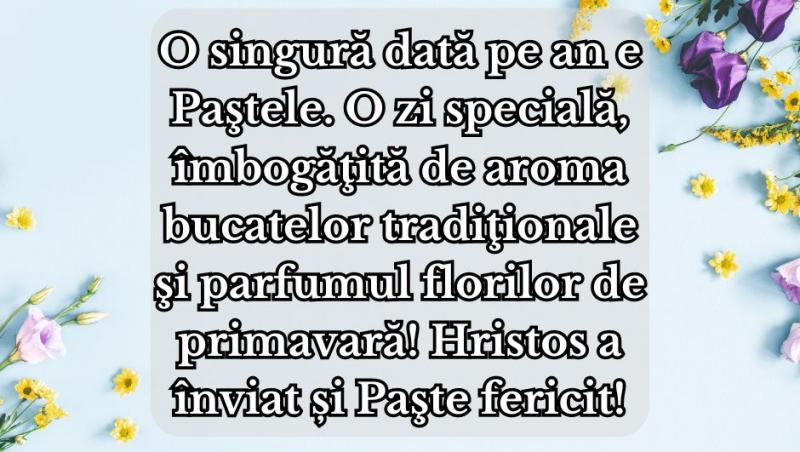 O singură dată pe an e Paştele. O zi specială, îmbogăţită de aroma bucatelor tradiţionale şi parfumul florilor de primavară! Hristos a înviat și Paşte fericit!